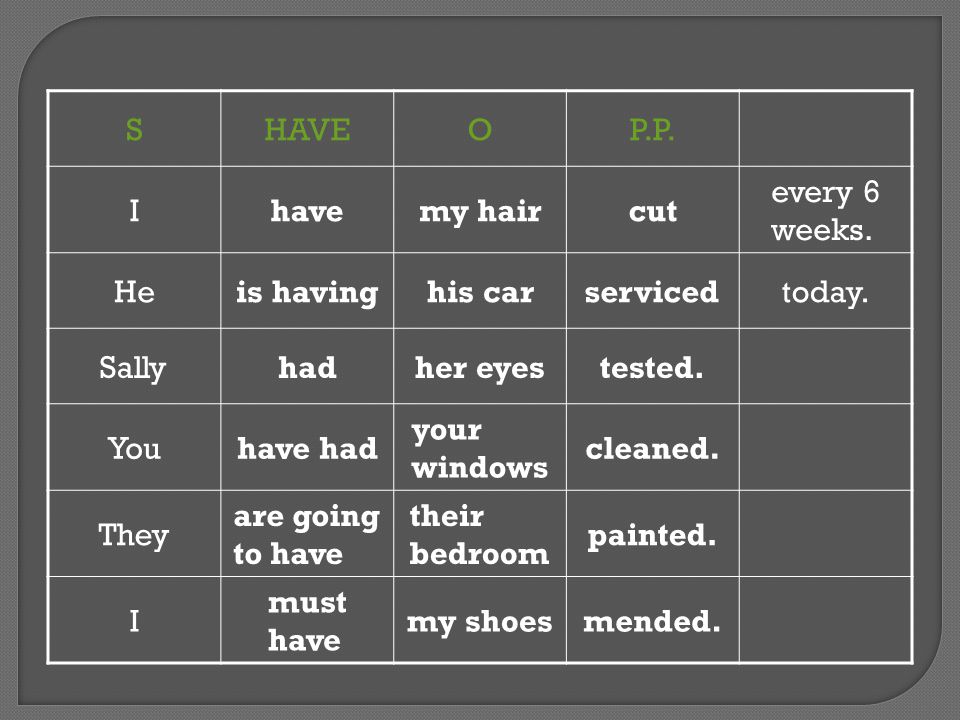 | S | HAVE | O | P.P. | |
|---|---|---|---|---|
| I | have | my hair | cut | every 6 weeks. |
| He | is having | his car | serviced | today. |
| Sally | had | her eyes | tested. | |
| You | have had | your windows | cleaned. | |
| They | are going to have | their bedroom | painted. | |
| I | must have | my shoes | mended. | |